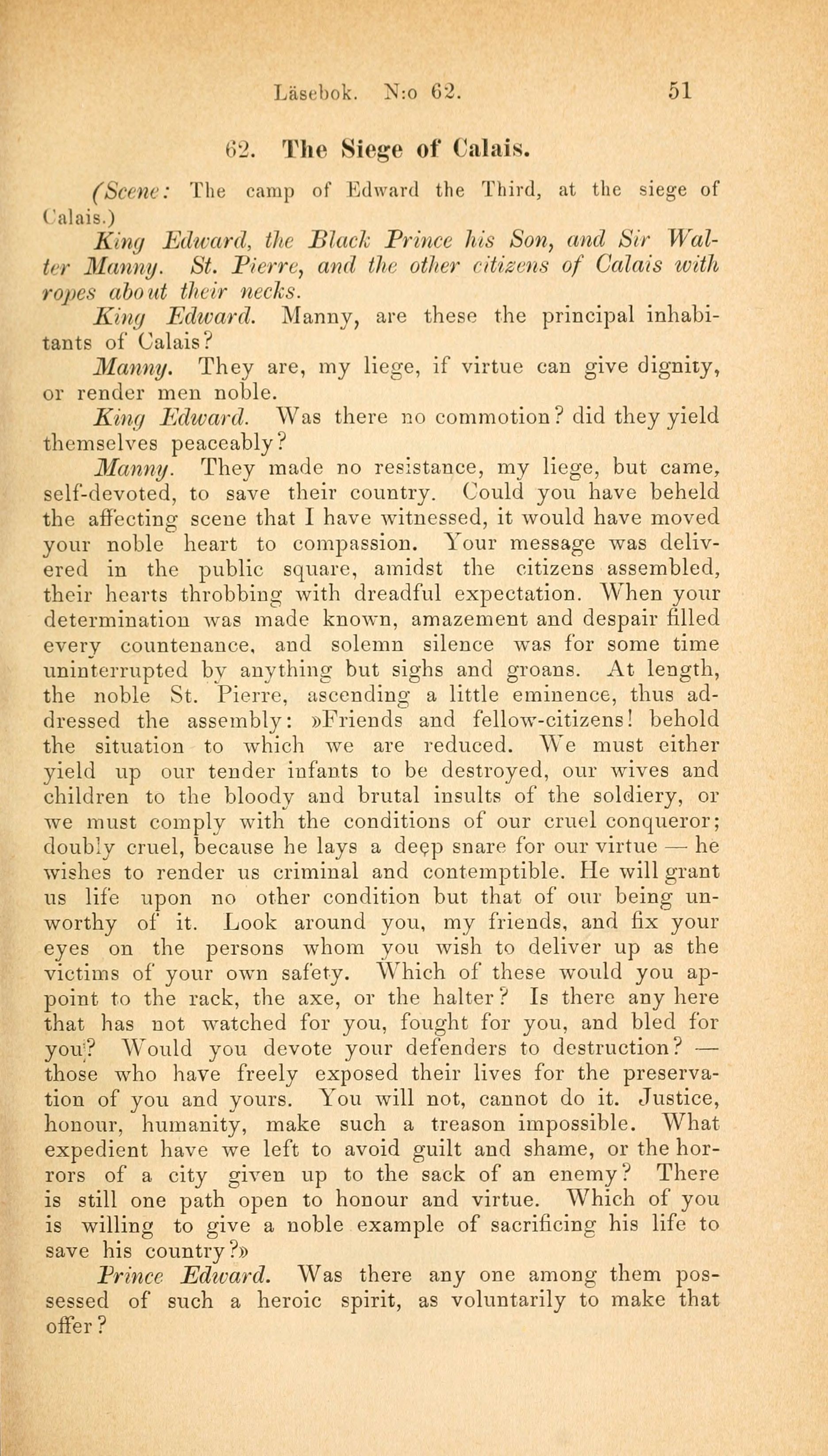 Läsebok. N:o 62. 51

62. The Siege of Calais.

(Scene: The camp of Edward the Third, at the siege of Calais.)

King Edward, the Black Prince his Son, and Sir Walter Manny. St. Pierre, and the other citizens of Calais with ropes about their necks.

King Edward. Manny, are these the principal inhabitants of Calais?

Manny. They are, my liege, if virtue can give dignity, or render men noble.

King Edward. Was there no commotion? did they yield themselves peaceably?

Manny. They made no resistance, my liege, but came, self-devoted, to save their country. Could you have beheld the affecting scene that I have witnessed, it would have moved your noble heart to compassion. Your message was delivered in the public square, amidst the citizens assembled, their hearts throbbing with dreadful expectation. When your determination was made known, amazement and despair filled every countenance, and solemn silence was for some time uninterrupted by anything but sighs and groans. At length, the noble St. Pierre, ascending a little eminence, thus addressed the assembly: »Friends and fellow-citizens! behold the situation to which we are reduced. We must either yield up our tender infants to be destroyed, our wives and children to the bloody and brutal insults of the soldiery, or we must comply with the conditions of our cruel conqueror; doubly cruel, because he lays a deep snare for our virtue — he wishes to render us criminal and contemptible. He will grant us life upon no other condition but that of our being unworthy of it. Look around you, my friends, and fix your eyes on the persons whom you wish to deliver up as the victims of your own safety. Which of these would you appoint to the rack, the axe, or the halter? Is there any here that has not watched for you, fought for you, and bled for you? Would you devote your defenders to destruction? — those who have freely exposed their lives for the preservation of you and yours. You will not, cannot do it. Justice, honour, humanity, make such a treason impossible. What expedient have we left to avoid guilt and shame, or the horrors of a city given up to the sack of an enemy? There is still one path open to honour and virtue. Which of you is willing to give a noble example of sacrificing his life to save his country?»

Prince Edward. Was there any one among them possessed of such a heroic spirit, as voluntarily to make that offer?